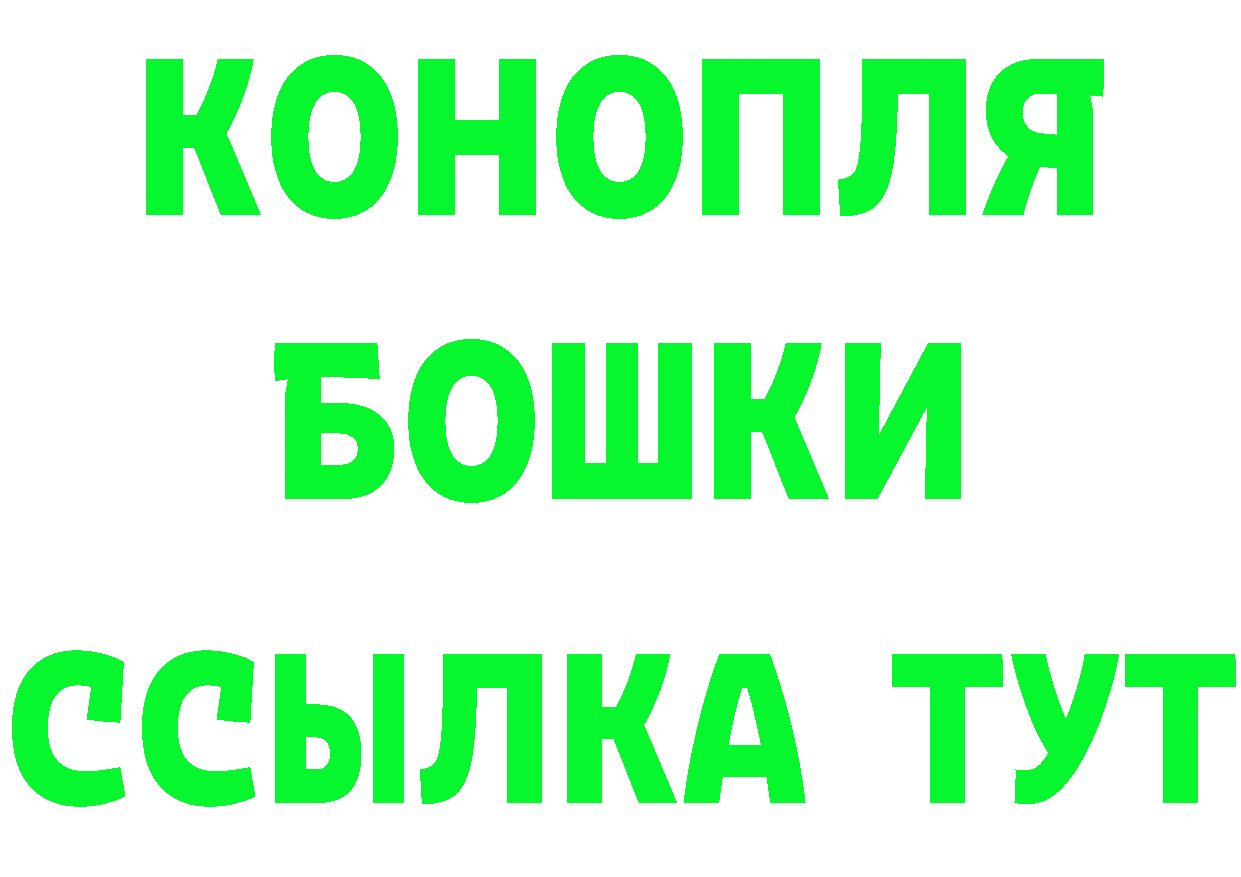 КОНОПЛЯ
БОШКИ
ССЫЛКА ТУТ